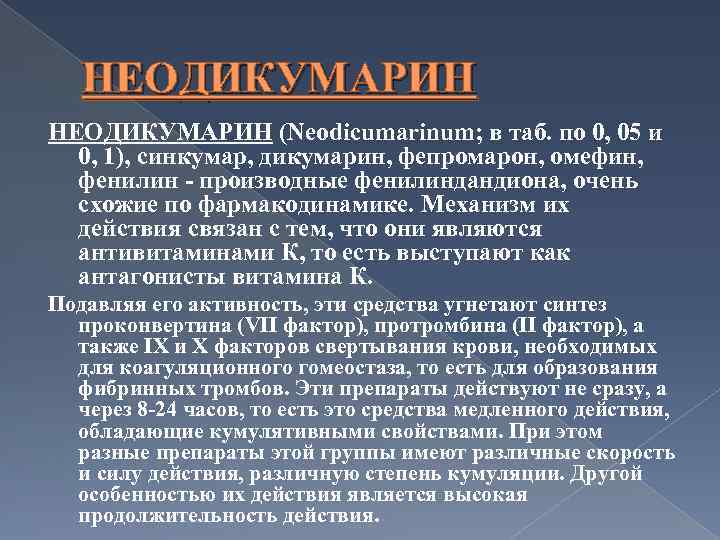 НЕОДИКУМАРИН

НЕОДИКУМАРИН (Neodicumarinum; в таб. по 0, 05 и 0, 1), синкумар, дикумарин, фепромарон, омефин, фенилин - производные фенилиндандиона, очень схожие по фармакодинамике. Механизм их действия связан с тем, что они являются антивитаминами К, то есть выступают как антагонисты витамина К.

Подавляя его активность, эти средства угнетают синтез проконвертина (VII фактор), протромбина (II фактор), а также IX и X факторов свертывания крови, необходимых для коагуляционного гомеостаза, то есть для образования фибринных тромбов. Эти препараты действуют не сразу, а через 8-24 часов, то есть это средства медленного действия, обладающие кумулятивными свойствами. При этом разные препараты этой группы имеют различные скорость и силу действия, различную степень кумуляции. Другой особенностью их действия является высокая продолжительность действия.